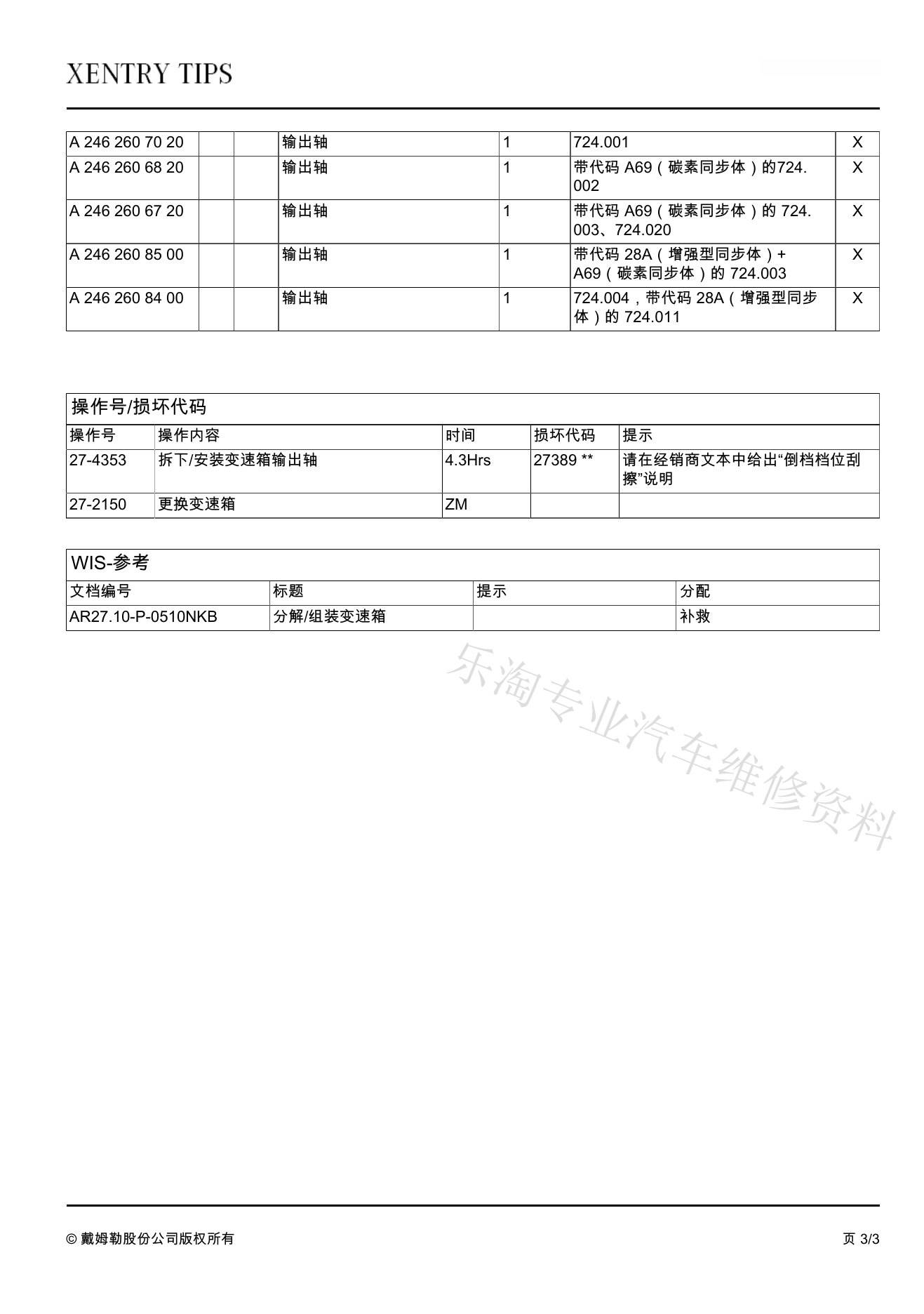 XENTRY TIPS

| A 246 260 70 20 | | | 输出轴 | 1 | 724.001 | X |
|---|---|---|---|---|---|---|
| A 246 260 68 20 | | | 输出轴 | 1 | 带代码 A69（碳素同步体）的724.002 | X |
| A 246 260 67 20 | | | 输出轴 | 1 | 带代码 A69（碳素同步体）的 724.003、724.020 | X |
| A 246 260 85 00 | | | 输出轴 | 1 | 带代码 28A（增强型同步体）+ A69（碳素同步体）的 724.003 | X |
| A 246 260 84 00 | | | 输出轴 | 1 | 724.004，带代码 28A（增强型同步体）的 724.011 | X |

操作号/损坏代码

| 操作号 | 操作内容 | 时间 | 损坏代码 | 提示 |
|---|---|---|---|---|
| 27-4353 | 拆下/安装变速箱输出轴 | 4.3Hrs | 27389 ** | 请在经销商文本中给出“倒档档位刮擦”说明 |
| 27-2150 | 更换变速箱 | ZM | | |

WIS-参考

| 文档编号 | 标题 | 提示 | 分配 |
|---|---|---|---|
| AR27.10-P-0510NKB | 分解/组装变速箱 | | 补救 |

乐淘专业汽车维修资料

© 戴姆勒股份公司版权所有

页 3/3